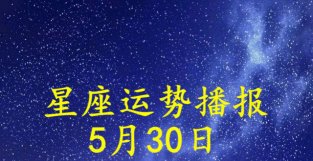 星座运势播报
5月30日